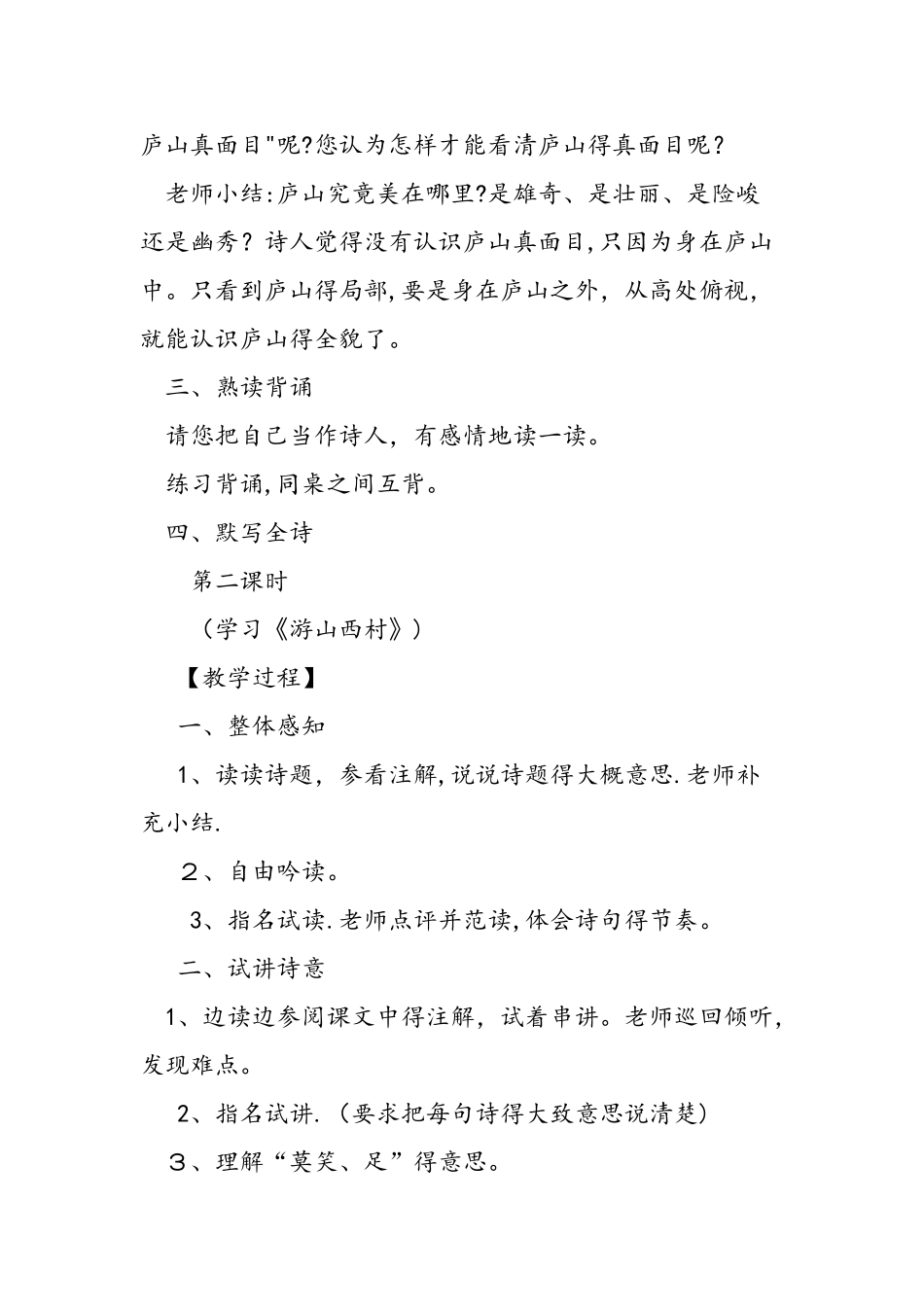 庐山真面目"呢?您认为怎样才能看清庐山得真面目呢?

老师小结:庐山究竟美在哪里?是雄奇、是壮丽、是险峻还是幽秀？诗人觉得没有认识庐山真面目,只因为身在庐山中。只看到庐山得局部,要是身在庐山之外，从高处俯视，就能认识庐山得全貌了。

三、熟读背诵

请您把自己当作诗人，有感情地读一读。

练习背诵,同桌之间互背。

四、默写全诗

第二课时

（学习《游山西村》）

【教学过程】

一、整体感知

1、读读诗题，参看注解,说说诗题得大概意思.老师补充小结.

２、自由吟读。

3、指名试读.老师点评并范读,体会诗句得节奏。

二、试讲诗意

1、边读边参阅课文中得注解，试着串讲。老师巡回倾听，发现难点。

2、指名试讲.（要求把每句诗得大致意思说清楚）

３、理解“莫笑、足”得意思。